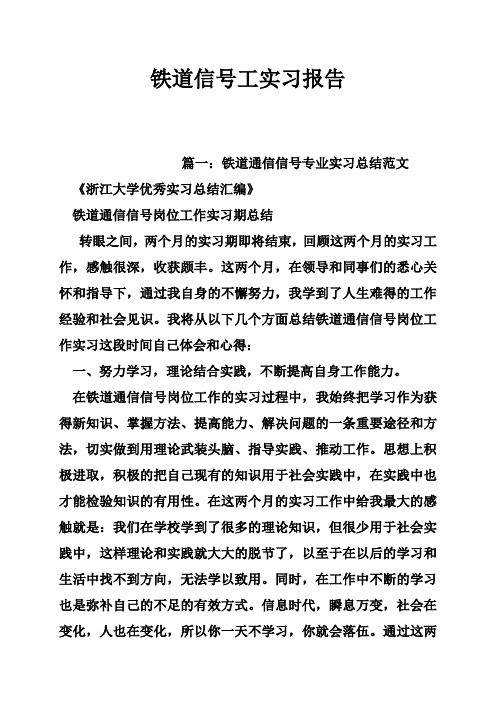 铁道信号工实习报告

篇一：铁道通信信号专业实习总结范文

《浙江大学优秀实习总结汇编》

铁道通信信号岗位工作实习期总结

转眼之间，两个月的实习期即将结束，回顾这两个月的实习工作，感触很深，收获颇丰。这两个月，在领导和同事们的悉心关怀和指导下，通过我自身的不懈努力，我学到了人生难得的工作经验和社会见识。我将从以下几个方面总结铁道通信信号岗位工作实习这段时间自己体会和心得：

一、努力学习，理论结合实践，不断提高自身工作能力。

在铁道通信信号岗位工作的实习过程中，我始终把学习作为获得新知识、掌握方法、提高能力、解决问题的一条重要途径和方法，切实做到用理论武装头脑、指导实践、推动工作。思想上积极进取，积极的把自己现有的知识用于社会实践中，在实践中也才能检验知识的有用性。在这两个月的实习工作中给我最大的感触就是：我们在学校学到了很多的理论知识，但很少用于社会实践中，这样理论和实践就大大的脱节了，以至于在以后的学习和生活中找不到方向，无法学以致用。同时，在工作中不断的学习也是弥补自己的不足的有效方式。信息时代，瞬息万变，社会在变化，人也在变化，所以你一天不学习，你就会落伍。通过这两